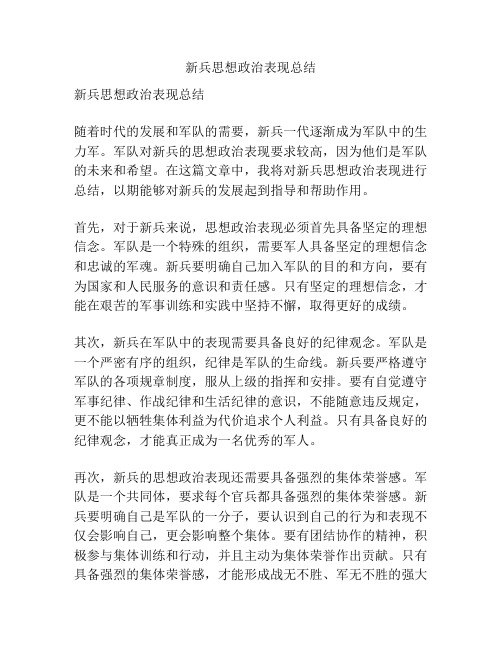 新兵思想政治表现总结

新兵思想政治表现总结

随着时代的发展和军队的需要，新兵一代逐渐成为军队中的生力军。军队对新兵的思想政治表现要求较高，因为他们是军队的未来和希望。在这篇文章中，我将对新兵思想政治表现进行总结，以期能够对新兵的发展起到指导和帮助作用。

首先，对于新兵来说，思想政治表现必须首先具备坚定的理想信念。军队是一个特殊的组织，需要军人具备坚定的理想信念和忠诚的军魂。新兵要明确自己加入军队的目的和方向，要有为国家和人民服务的意识和责任感。只有坚定的理想信念，才能在艰苦的军事训练和实践中坚持不懈，取得更好的成绩。

其次，新兵在军队中的表现需要具备良好的纪律观念。军队是一个严密有序的组织，纪律是军队的生命线。新兵要严格遵守军队的各项规章制度，服从上级的指挥和安排。要有自觉遵守军事纪律、作战纪律和生活纪律的意识，不能随意违反规定，更不能以牺牲集体利益为代价追求个人利益。只有具备良好的纪律观念，才能真正成为一名优秀的军人。

再次，新兵的思想政治表现还需要具备强烈的集体荣誉感。军队是一个共同体，要求每个官兵都具备强烈的集体荣誉感。新兵要明确自己是军队的一分子，要认识到自己的行为和表现不仅会影响自己，更会影响整个集体。要有团结协作的精神，积极参与集体训练和行动，并且主动为集体荣誉作出贡献。只有具备强烈的集体荣誉感，才能形成战无不胜、军无不胜的强大